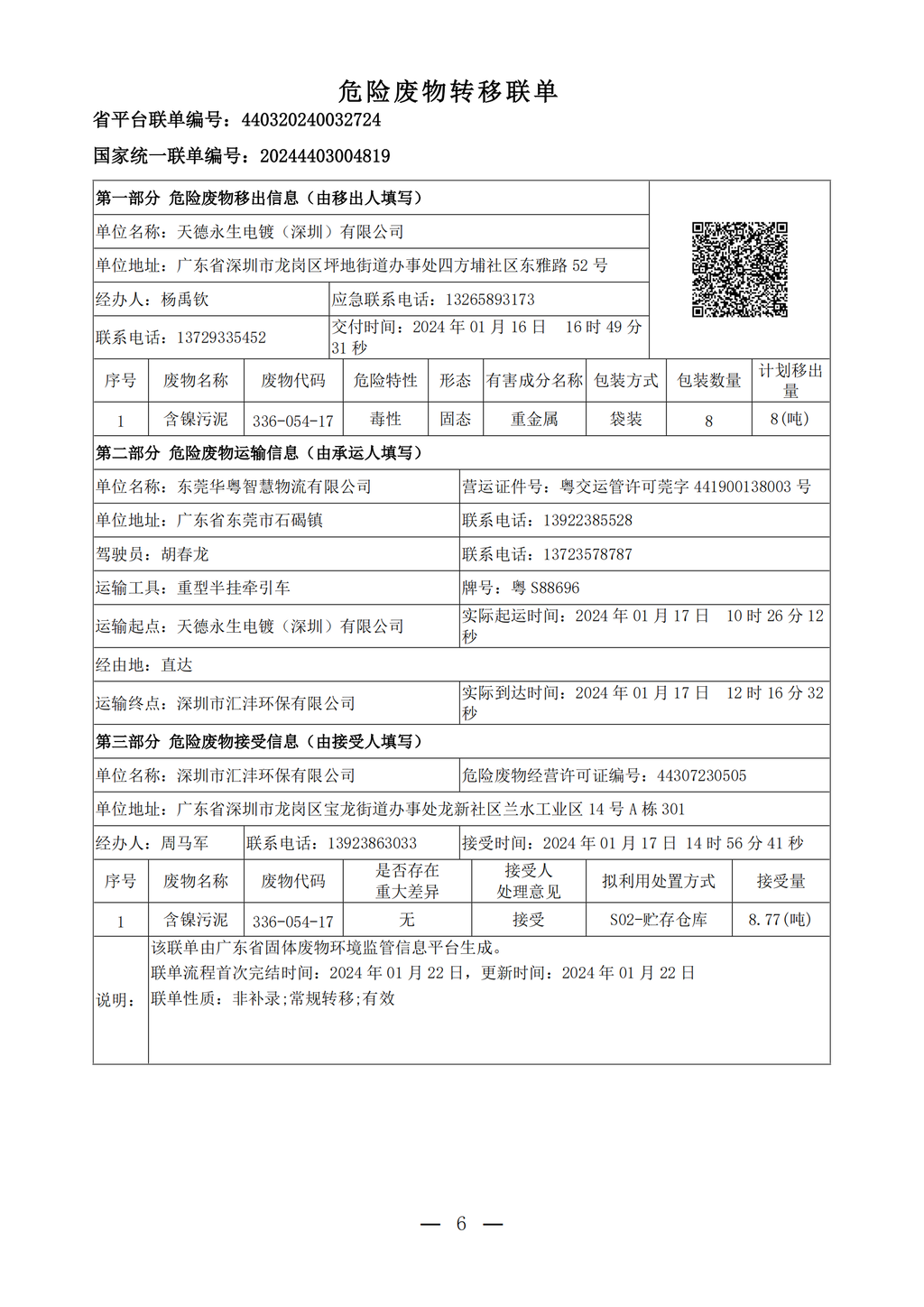 危险废物转移联单

省平台联单编号：440320240032724

国家统一联单编号：20244403004819

第一部分 危险废物移出信息（由移出人填写）

单位名称：天德永生电镀（深圳）有限公司

单位地址：广东省深圳市龙岗区坪地街道办事处四方埔社区东雅路 52 号

经办人：杨禹钦

应急联系电话：13265893173

联系电话：13729335452

交付时间：2024 年 01 月 16 日 16 时 49 分 31 秒

| 序号 | 废物名称 | 废物代码 | 危险特性 | 形态 | 有害成分名称 | 包装方式 | 包装数量 | 计划移出量 |
|---|---|---|---|---|---|---|---|---|
| 1 | 含镍污泥 | 336-054-17 | 毒性 | 固态 | 重金属 | 袋装 | 8 | 8(吨) |

第二部分 危险废物运输信息（由承运人填写）

单位名称：东莞华粤智慧物流有限公司

营运证件号：粤交运管许可莞字 441900138003 号

单位地址：广东省东莞市石碣镇

联系电话：13922385528

驾驶员：胡春龙

联系电话：13723578787

运输工具：重型半挂牵引车

牌号：粤 S88696

运输起点：天德永生电镀（深圳）有限公司

实际起运时间：2024 年 01 月 17 日 10 时 26 分 12 秒

经由地：直达

运输终点：深圳市汇沣环保有限公司

实际到达时间：2024 年 01 月 17 日 12 时 16 分 32 秒

第三部分 危险废物接受信息（由接受人填写）

单位名称：深圳市汇沣环保有限公司

危险废物经营许可证编号：44307230505

单位地址：广东省深圳市龙岗区宝龙街道办事处龙新社区兰水工业区 14 号 A 栋 301

经办人：周马军

联系电话：13923863033

接受时间：2024 年 01 月 17 日 14 时 56 分 41 秒

| 序号 | 废物名称 | 废物代码 | 是否存在重大差异 | 接受人处理意见 | 拟利用处置方式 | 接受量 |
|---|---|---|---|---|---|---|
| 1 | 含镍污泥 | 336-054-17 | 无 | 接受 | S02-贮存仓库 | 8.77(吨) |

说明：

该联单由广东省固体废物环境监管信息平台生成。
联单流程首次完结时间：2024 年 01 月 22 日，更新时间：2024 年 01 月 22 日
联单性质：非补录;常规转移;有效

— 6 —